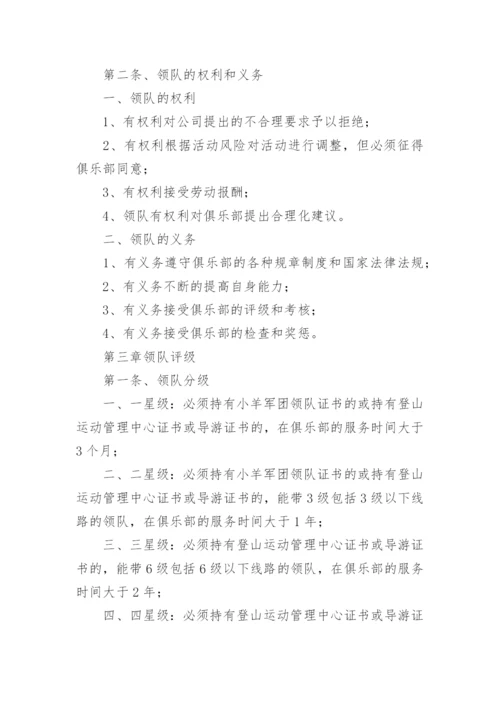 第二条、领队的权利和义务

一、领队的权利

1、有权利对公司提出的不合理要求予以拒绝；

2、有权利根据活动风险对活动进行调整，但必须征得俱乐部同意；

3、有权利接受劳动报酬；

4、领队有权利对俱乐部提出合理化建议。

二、领队的义务

1、有义务遵守俱乐部的各种规章制度和国家法律法规；

2、有义务不断的提高自身能力；

3、有义务接受俱乐部的评级和考核；

4、有义务接受俱乐部的检查和奖惩。

第三章领队评级

第一条、领队分级

一、一星级：必须持有小羊军团领队证书的或持有登山运动管理中心证书或导游证书的，在俱乐部的服务时间大于3个月；

二、二星级：必须持有小羊军团领队证书的或持有登山运动管理中心证书或导游证书的，能带3级包括3级以下线路的领队，在俱乐部的服务时间大于1年；

三、三星级：必须持有登山运动管理中心证书或导游证书的，能带6级包括6级以下线路的领队，在俱乐部的服务时间大于2年；

四、四星级：必须持有登山运动管理中心证书或导游证